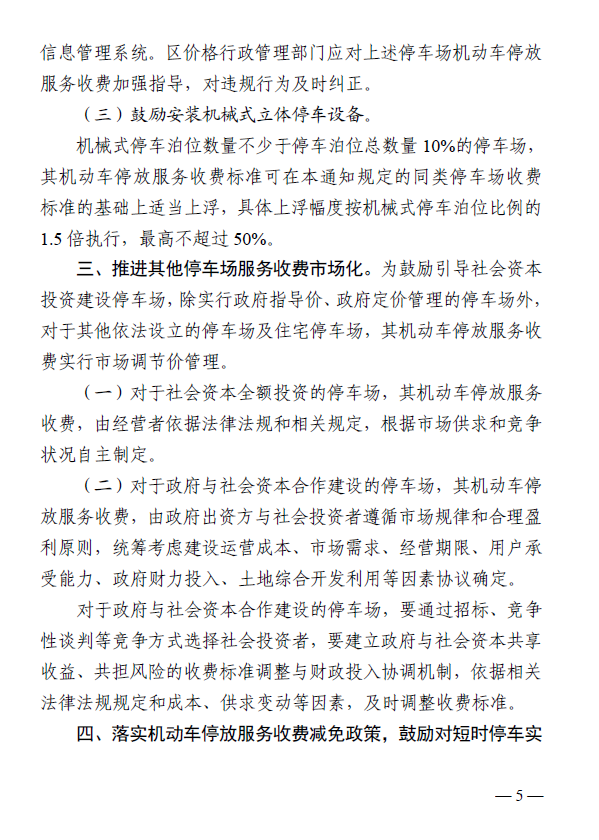 信息管理系统。区价格行政管理部门应对上述停车场机动车停放服务收费加强指导，对违规行为及时纠正。

（三）鼓励安装机械式立体停车设备。

机械式停车泊位数量不少于停车泊位总数量 10%的停车场，其机动车停放服务收费标准可在本通知规定的同类停车场收费标准的基础上适当上浮，具体上浮幅度按机械式停车泊位比例的 1.5 倍执行，最高不超过 50%。

三、推进其他停车场服务收费市场化。为鼓励引导社会资本投资建设停车场，除实行政府指导价、政府定价管理的停车场外，对于其他依法设立的停车场及住宅停车场，其机动车停放服务收费实行市场调节价管理。

（一）对于社会资本全额投资的停车场，其机动车停放服务收费，由经营者依据法律法规和相关规定，根据市场供求和竞争状况自主制定。

（二）对于政府与社会资本合作建设的停车场，其机动车停放服务收费，由政府出资方与社会投资者遵循市场规律和合理盈利原则，统筹考虑建设运营成本、市场需求、经营期限、用户承受能力、政府财力投入、土地综合开发利用等因素协议确定。

对于政府与社会资本合作建设的停车场，要通过招标、竞争性谈判等竞争方式选择社会投资者，要建立政府与社会资本共享收益、共担风险的收费标准调整与财政投入协调机制，依据相关法律法规规定和成本、供求变动等因素，及时调整收费标准。

四、落实机动车停放服务收费减免政策，鼓励对短时停车实

— 5 —